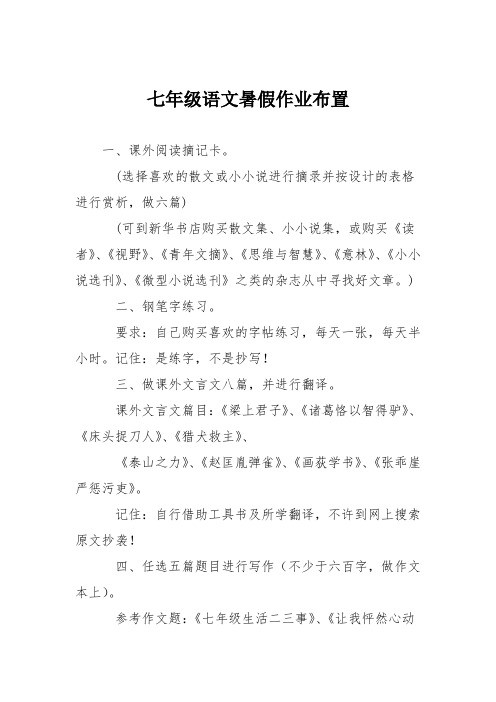 七年级语文暑假作业布置

一、课外阅读摘记卡。

（选择喜欢的散文或小小说进行摘录并按设计的表格进行赏析，做六篇）

（可到新华书店购买散文集、小小说集，或购买《读者》、《视野》、《青年文摘》、《思维与智慧》、《意林》、《小小说选刊》、《微型小说选刊》之类的杂志从中寻找好文章。）

二、钢笔字练习。

要求：自己购买喜欢的字帖练习，每天一张，每天半小时。记住：是练字，不是抄写！

三、做课外文言文八篇，并进行翻译。

课外文言文篇目：《梁上君子》、《诸葛恪以智得驴》、《床头捉刀人》、《猎犬救主》、

《泰山之力》、《赵匡胤弹雀》、《画荻学书》、《张乖崖严惩污吏》。

记住：自行借助工具书及所学翻译，不许到网上搜索原文抄袭！

四、任选五篇题目进行写作（不少于六百字，做作文本上）。

参考作文题：《七年级生活二三事》、《让我怦然心动